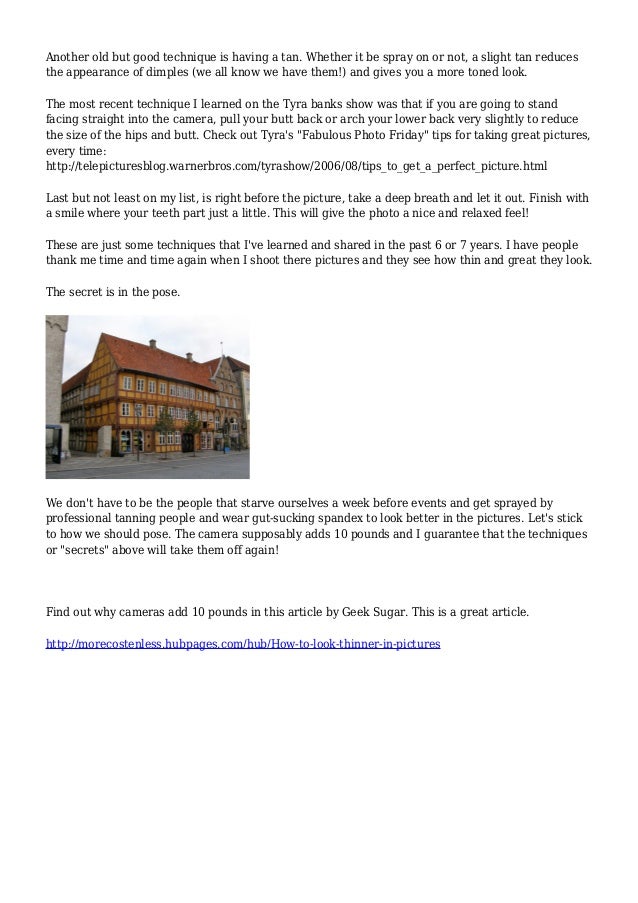 Another old but good technique is having a tan. Whether it be spray on or not, a slight tan reduces the appearance of dimples (we all know we have them!) and gives you a more toned look.

The most recent technique I learned on the Tyra banks show was that if you are going to stand facing straight into the camera, pull your butt back or arch your lower back very slightly to reduce the size of the hips and butt. Check out Tyra's "Fabulous Photo Friday" tips for taking great pictures, every time:
http://telepicturesblog.warnerbros.com/tyrashow/2006/08/tips_to_get_a_perfect_picture.html

Last but not least on my list, is right before the picture, take a deep breath and let it out. Finish with a smile where your teeth part just a little. This will give the photo a nice and relaxed feel!

These are just some techniques that I've learned and shared in the past 6 or 7 years. I have people thank me time and time again when I shoot there pictures and they see how thin and great they look.

The secret is in the pose.

We don't have to be the people that starve ourselves a week before events and get sprayed by professional tanning people and wear gut-sucking spandex to look better in the pictures. Let's stick to how we should pose. The camera supposably adds 10 pounds and I guarantee that the techniques or "secrets" above will take them off again!

Find out why cameras add 10 pounds in this article by Geek Sugar. This is a great article.

http://morecostenless.hubpages.com/hub/How-to-look-thinner-in-pictures